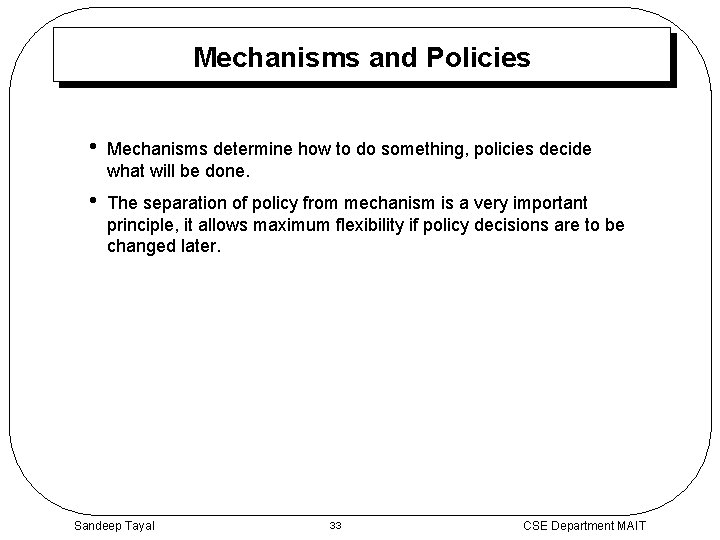 Mechanisms and Policies

• Mechanisms determine how to do something, policies decide what will be done.

• The separation of policy from mechanism is a very important principle, it allows maximum flexibility if policy decisions are to be changed later.

Sandeep Tayal 33 CSE Department MAIT